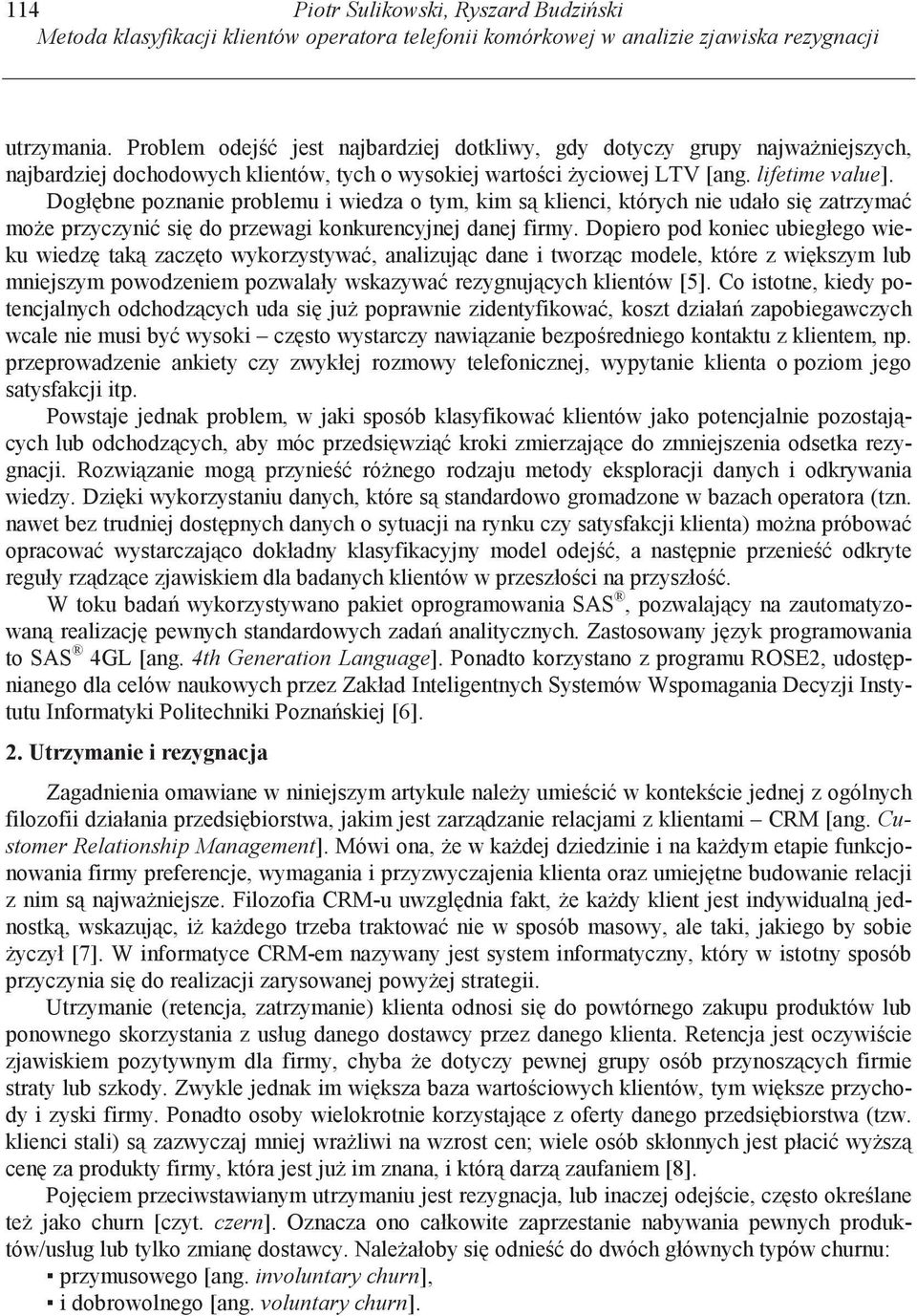 114 Piotr Sulikowski, Ryszard Budziński
Metoda klasyfikacji klientów operatora telefonii komórkowej w analizie zjawiska rezygnacji

utrzymania. Problem odejść jest najbardziej dotkliwy, gdy dotyczy grupy najważniejszych, najbardziej dochodowych klientów, tych o wysokiej wartości życiowej LTV [ang. lifetime value]. Dogłębne poznanie problemu i wiedza o tym, kim są klienci, których nie udało się zatrzymać może przyczynić się do przewagi konkurencyjnej danej firmy. Dopiero pod koniec ubiegłego wieku wiedzę taką zaczęto wykorzystywać, analizując dane i tworząc modele, które z większym lub mniejszym powodzeniem pozwalały wskazywać rezygnujących klientów [5]. Co istotne, kiedy potencjalnych odchodzących uda się już poprawnie zidentyfikować, koszt działań zapobiegawczych wcale nie musi być wysoki – często wystarczy nawiązanie bezpośredniego kontaktu z klientem, np. przeprowadzenie ankiety czy zwykłej rozmowy telefonicznej, wypytanie klienta o poziom jego satysfakcji itp.

Powstaje jednak problem, w jaki sposób klasyfikować klientów jako potencjalnie pozostających lub odchodzących, aby móc przedsięwziąć kroki zmierzające do zmniejszenia odsetka rezygnacji. Rozwiązanie mogą przynieść różnego rodzaju metody eksploracji danych i odkrywania wiedzy. Dzięki wykorzystaniu danych, które są standardowo gromadzone w bazach operatora (tzn. nawet bez trudniej dostępnych danych o sytuacji na rynku czy satysfakcji klienta) można próbować opracować wystarczająco dokładny klasyfikacyjny model odejść, a następnie przenieść odkryte reguły rządzące zjawiskiem dla badanych klientów w przeszłości na przyszłość.

W toku badań wykorzystywano pakiet oprogramowania SAS®, pozwalający na zautomatyzowaną realizację pewnych standardowych zadań analitycznych. Zastosowany język programowania to SAS® 4GL [ang. 4th Generation Language]. Ponadto korzystano z programu ROSE2, udostępnianego dla celów naukowych przez Zakład Inteligentnych Systemów Wspomagania Decyzji Instytutu Informatyki Politechniki Poznańskiej [6].

2. Utrzymanie i rezygnacja

Zagadnienia omawiane w niniejszym artykule należy umieścić w kontekście jednej z ogólnych filozofii działania przedsiębiorstwa, jakim jest zarządzanie relacjami z klientami – CRM [ang. Customer Relationship Management]. Mówi ona, że w każdej dziedzinie i na każdym etapie funkcjonowania firmy preferencje, wymagania i przyzwyczajenia klienta oraz umiejętne budowanie relacji z nim są najważniejsze. Filozofia CRM-u uwzględnia fakt, że każdy klient jest indywidualną jednostką, wskazując, iż każdego trzeba traktować nie w sposób masowy, ale taki, jakiego by sobie życzył [7]. W informatyce CRM-em nazywany jest system informatyczny, który w istotny sposób przyczynia się do realizacji zarysowanej powyżej strategii.

Utrzymanie (retencja, zatrzymanie) klienta odnosi się do powtórnego zakupu produktów lub ponownego skorzystania z usług danego dostawcy przez danego klienta. Retencja jest oczywiście zjawiskiem pozytywnym dla firmy, chyba że dotyczy pewnej grupy osób przynoszących firmie straty lub szkody. Zwykle jednak im większa baza wartościowych klientów, tym większe przychody i zyski firmy. Ponadto osoby wielokrotnie korzystające z oferty danego przedsiębiorstwa (tzw. klienci stali) są zazwyczaj mniej wrażliwi na wzrost cen; wiele osób skłonnych jest płacić wyższą cenę za produkty firmy, która jest już im znana, i którą darzą zaufaniem [8].

Pojęciem przeciwstawianym utrzymaniu jest rezygnacja, lub inaczej odejście, często określane też jako churn [czyt. czern]. Oznacza ono całkowite zaprzestanie nabywania pewnych produktów/usług lub tylko zmianę dostawcy. Należałoby się odnieść do dwóch głównych typów churnu:
▪ przymusowego [ang. involuntary churn],
▪ i dobrowolnego [ang. voluntary churn].